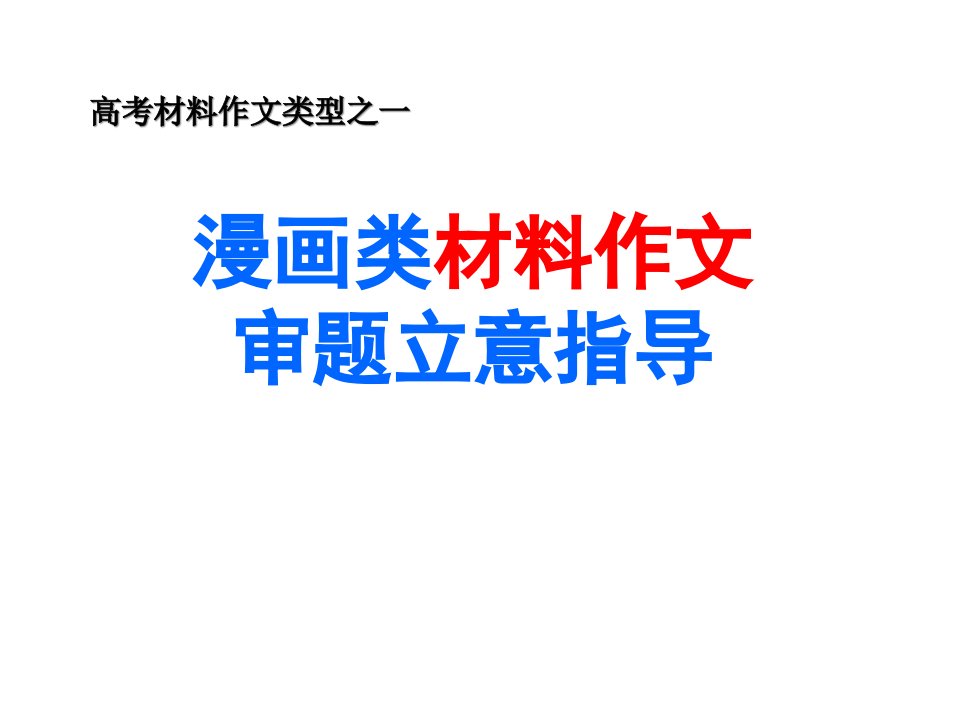 高考材料作文类型之一

漫画类材料作文
审题立意指导